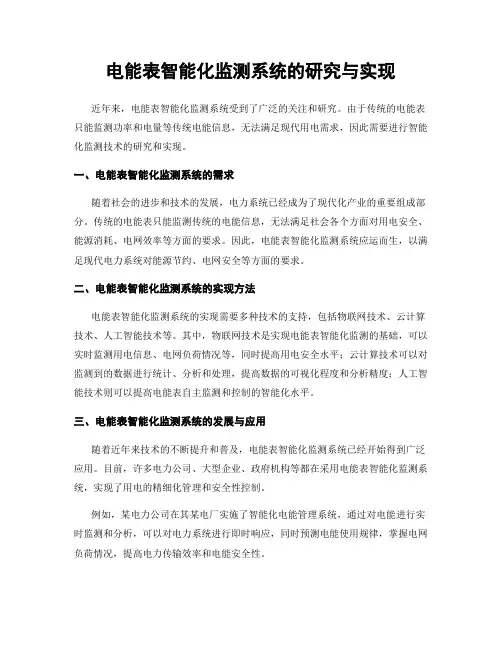 电能表智能化监测系统的研究与实现

近年来，电能表智能化监测系统受到了广泛的关注和研究。由于传统的电能表只能监测功率和电量等传统电能信息，无法满足现代用电需求，因此需要进行智能化监测技术的研究和实现。

一、电能表智能化监测系统的需求

随着社会的进步和技术的发展，电力系统已经成为了现代化产业的重要组成部分。传统的电能表只能监测传统的电能信息，无法满足社会各个方面对用电安全、能源消耗、电网效率等方面的要求。因此，电能表智能化监测系统应运而生，以满足现代电力系统对能源节约、电网安全等方面的要求。

二、电能表智能化监测系统的实现方法

电能表智能化监测系统的实现需要多种技术的支持，包括物联网技术、云计算技术、人工智能技术等。其中，物联网技术是实现电能表智能化监测的基础，可以实时监测用电信息、电网负荷情况等，同时提高用电安全水平；云计算技术可以对监测到的数据进行统计、分析和处理，提高数据的可视化程度和分析精度；人工智能技术则可以提高电能表自主监测和控制的智能化水平。

三、电能表智能化监测系统的发展与应用

随着近年来技术的不断提升和普及，电能表智能化监测系统已经开始得到广泛应用。目前，许多电力公司、大型企业、政府机构等都在采用电能表智能化监测系统，实现了用电的精细化管理和安全性控制。

例如，某电力公司在其某电厂实施了智能化电能管理系统，通过对电能进行实时监测和分析，可以对电力系统进行即时响应，同时预测电能使用规律，掌握电网负荷情况，提高电力传输效率和电能安全性。